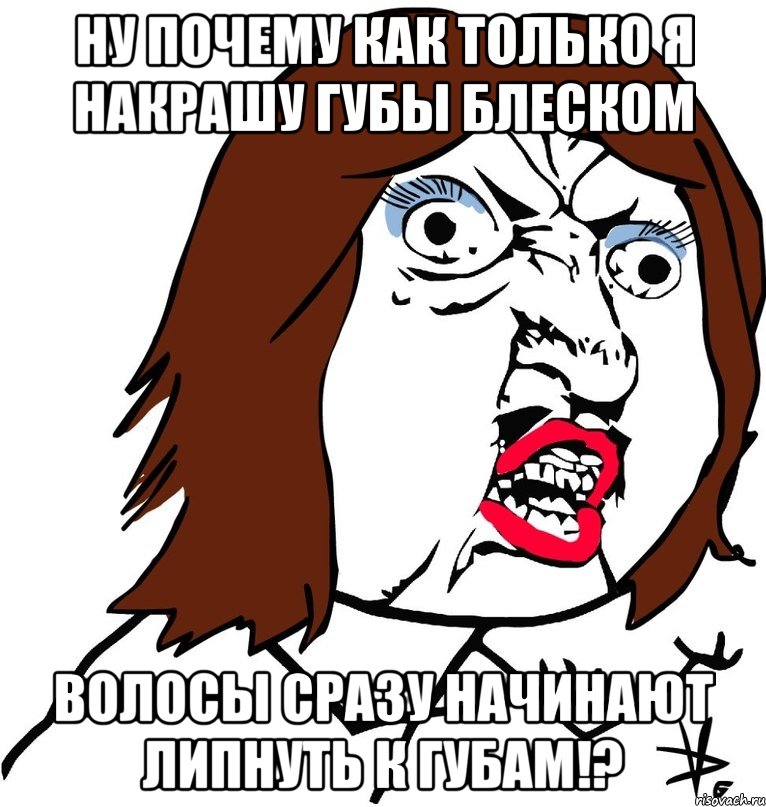 НУ ПОЧЕМУ КАК ТОЛЬКО Я НАКРАШУ ГУБЫ БЛЕСКОМ

ВОЛОСЫ СРАЗУ НАЧИНАЮТ ЛИПНУТЬ К ГУБАМ!?

risovach.ru